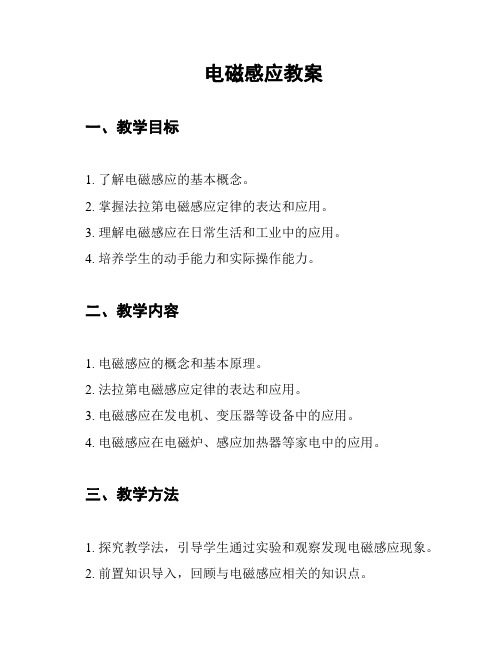 电磁感应教案

一、教学目标

1. 了解电磁感应的基本概念。
2. 掌握法拉第电磁感应定律的表达和应用。
3. 理解电磁感应在日常生活和工业中的应用。
4. 培养学生的动手能力和实际操作能力。

二、教学内容

1. 电磁感应的概念和基本原理。
2. 法拉第电磁感应定律的表达和应用。
3. 电磁感应在发电机、变压器等设备中的应用。
4. 电磁感应在电磁炉、感应加热器等家电中的应用。

三、教学方法

1. 探究教学法，引导学生通过实验和观察发现电磁感应现象。
2. 前置知识导入，回顾与电磁感应相关的知识点。